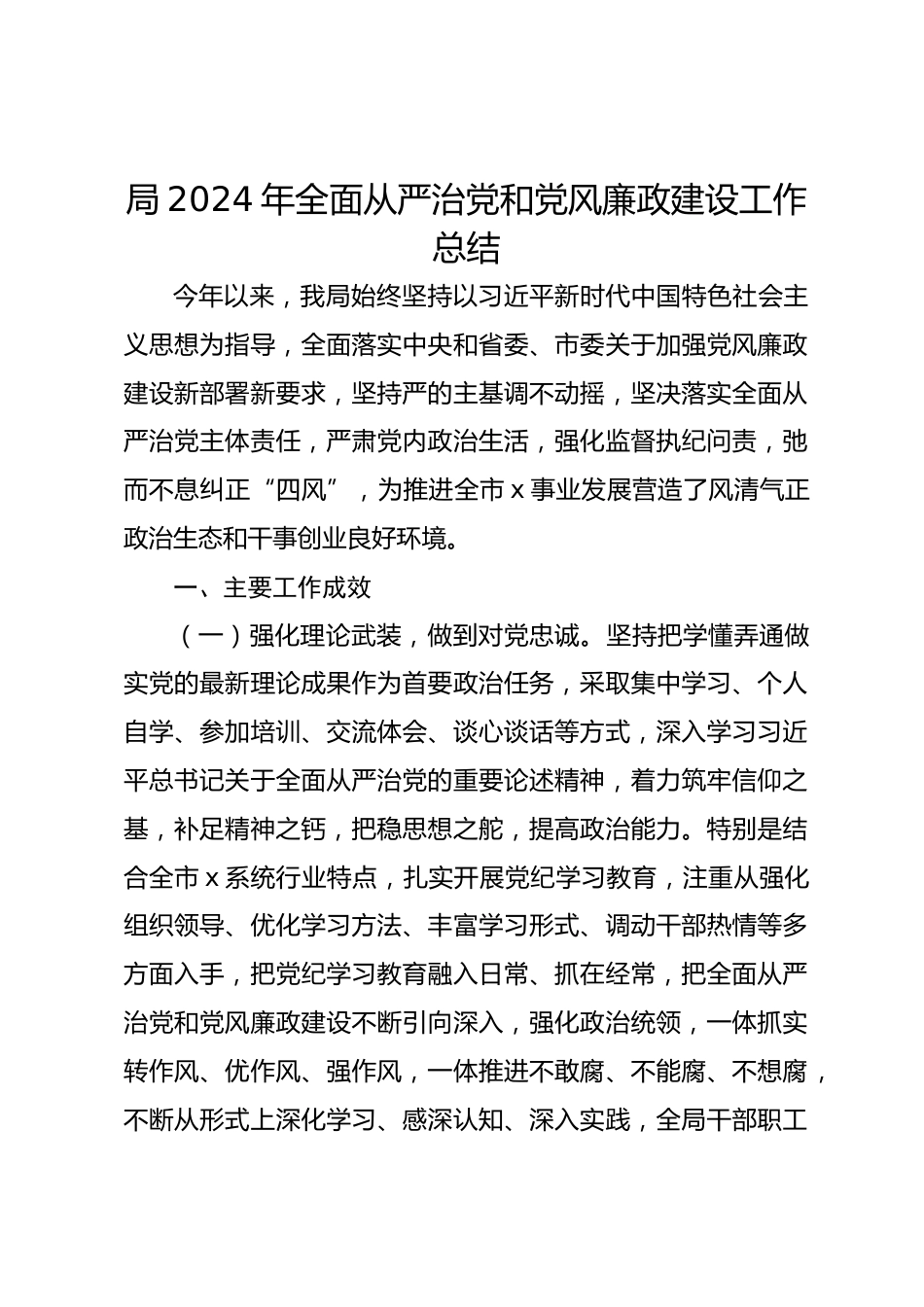 局 2024 年全面从严治党和党风廉政建设工作总结

今年以来，我局始终坚持以习近平新时代中国特色社会主义思想为指导，全面落实中央和省委、市委关于加强党风廉政建设新部署新要求，坚持严的主基调不动摇，坚决落实全面从严治党主体责任，严肃党内政治生活，强化监督执纪问责，弛而不息纠正“四风”，为推进全市 x 事业发展营造了风清气正政治生态和干事创业良好环境。

一、主要工作成效

（一）强化理论武装，做到对党忠诚。坚持把学懂弄通做实党的最新理论成果作为首要政治任务，采取集中学习、个人自学、参加培训、交流体会、谈心谈话等方式，深入学习习近平总书记关于全面从严治党的重要论述精神，着力筑牢信仰之基，补足精神之钙，把稳思想之舵，提高政治能力。特别是结合全市 x 系统行业特点，扎实开展党纪学习教育，注重从强化组织领导、优化学习方法、丰富学习形式、调动干部热情等多方面入手，把党纪学习教育融入日常、抓在经常，把全面从严治党和党风廉政建设不断引向深入，强化政治统领，一体抓实转作风、优作风、强作风，一体推进不敢腐、不能腐、不想腐，不断从形式上深化学习、感深认知、深入实践，全局干部职工